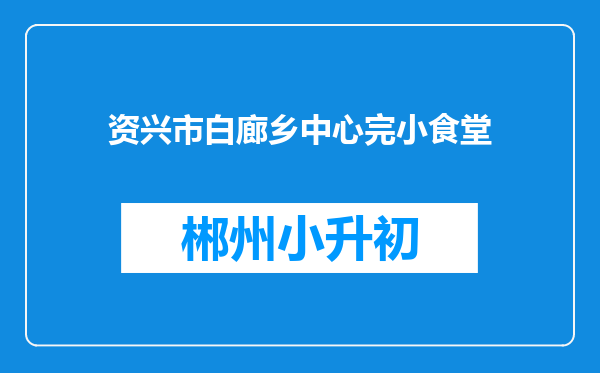 资兴市白廊乡中心完小食堂

郴州小升初